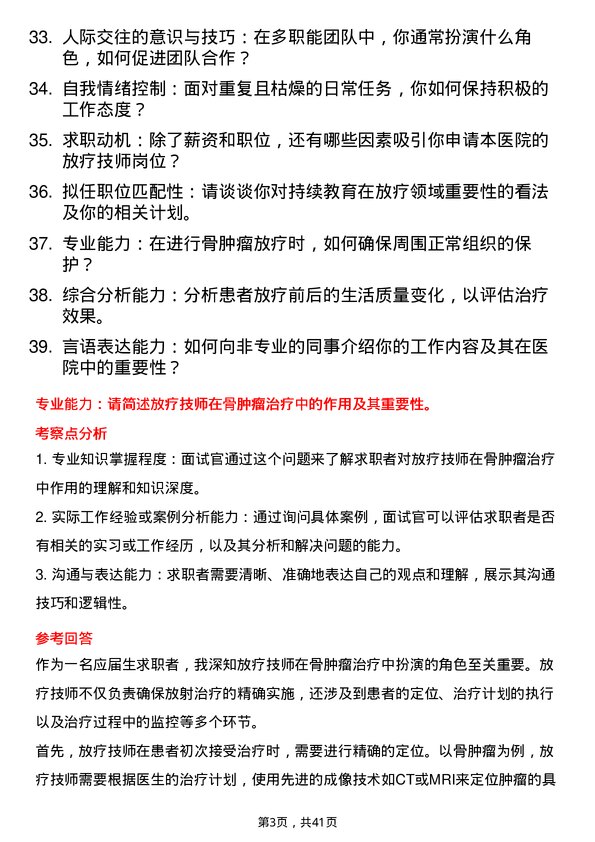 33. 人际交往的意识与技巧：在多职能团队中，你通常扮演什么角色，如何促进团队合作？

34. 自我情绪控制：面对重复且枯燥的日常任务，你如何保持积极的工作态度？

35. 求职动机：除了薪资和职位，还有哪些因素吸引你申请本医院的放疗技师岗位？

36. 拟任职位匹配性：请谈谈你对持续教育在放疗领域重要性的看法及你的相关计划。

37. 专业能力：在进行骨肿瘤放疗时，如何确保周围正常组织的保护？

38. 综合分析能力：分析患者放疗前后的生活质量变化，以评估治疗效果。

39. 言语表达能力：如何向非专业的同事介绍你的工作内容及其在医院中的重要性？

专业能力：请简述放疗技师在骨肿瘤治疗中的作用及其重要性。

考察点分析

1. 专业知识掌握程度：面试官通过这个问题来了解求职者对放疗技师在骨肿瘤治疗中作用的理解和知识深度。

2. 实际工作经验或案例分析能力：通过询问具体案例，面试官可以评估求职者是否有相关的实习或工作经历，以及其分析和解决问题的能力。

3. 沟通与表达能力：求职者需要清晰、准确地表达自己的观点和理解，展示其沟通技巧和逻辑性。

参考回答

作为一名应届生求职者，我深知放疗技师在骨肿瘤治疗中扮演的角色至关重要。放疗技师不仅负责确保放射治疗的精确实施，还涉及到患者的定位、治疗计划的执行以及治疗过程中的监控等多个环节。

首先，放疗技师在患者初次接受治疗时，需要进行精确的定位。以骨肿瘤为例，放疗技师需要根据医生的治疗计划，使用先进的成像技术如CT或MRI来定位肿瘤的具

第3页，共41页